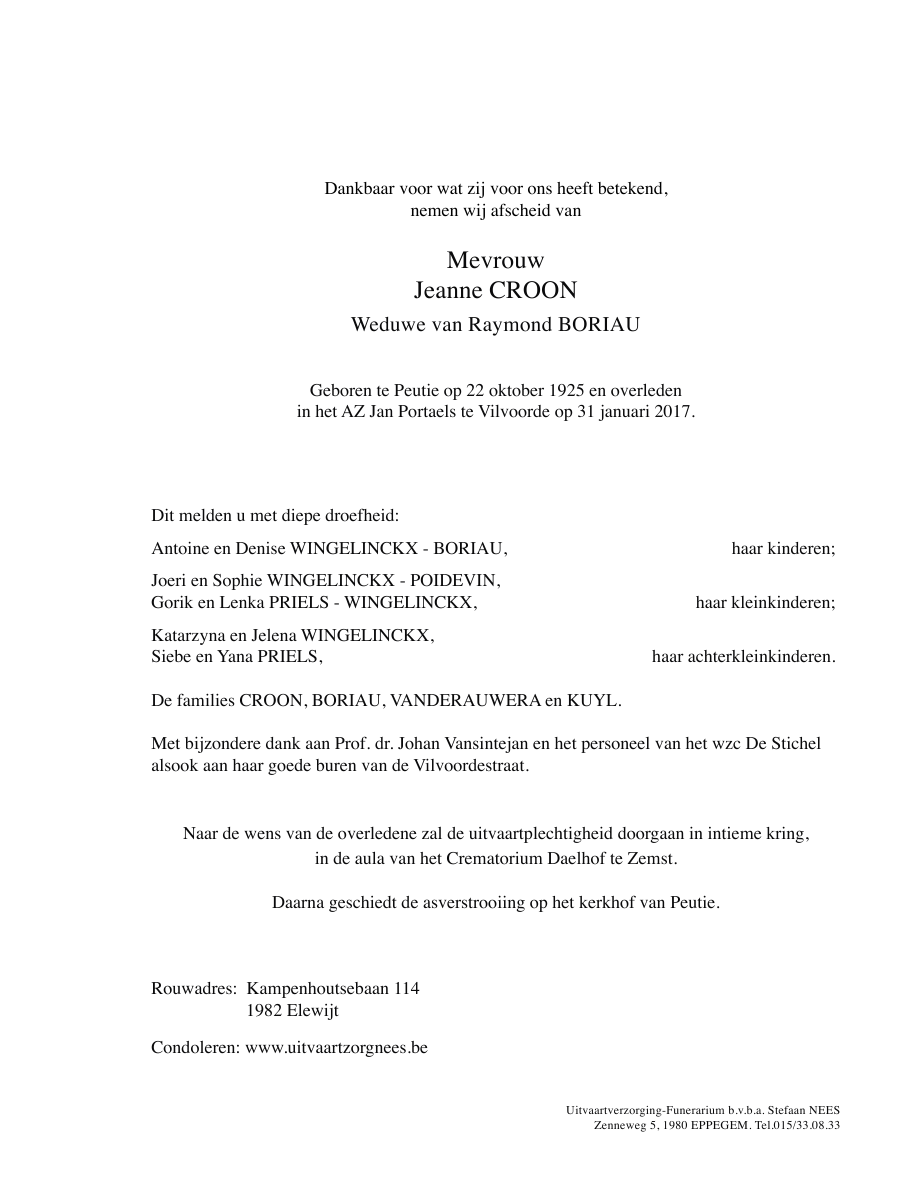 Dankbaar voor wat zij voor ons heeft betekend,
nemen wij afscheid van

Mevrouw
Jeanne CROON
Weduwe van Raymond BORIAU

Geboren te Peutie op 22 oktober 1925 en overleden
in het AZ Jan Portaels te Vilvoorde op 31 januari 2017.

Dit melden u met diepe droefheid:

Antoine en Denise WINGELINCKX - BORIAU, haar kinderen;

Joeri en Sophie WINGELINCKX - POIDEVIN,
Gorik en Lenka PRIELS - WINGELINCKX, haar kleinkinderen;

Katarzyna en Jelena WINGELINCKX,
Siebe en Yana PRIELS, haar achterkleinkinderen.

De families CROON, BORIAU, VANDERAUWERA en KUYL.

Met bijzondere dank aan Prof. dr. Johan Vansintejan en het personeel van het wzc De Stichel alsook aan haar goede buren van de Vilvoordestraat.

Naar de wens van de overledene zal de uitvaartplechtigheid doorgaan in intieme kring,
in de aula van het Crematorium Daelhof te Zemst.

Daarna geschiedt de asverstrooiing op het kerkhof van Peutie.

Rouwadres: Kampenhoutsebaan 114
1982 Elewijt

Condoleren: www.uitvaartzorgnees.be

Uitvaartverzorging-Funerarium b.v.b.a. Stefaan NEES
Zenneweg 5, 1980 EPPEGEM. Tel.015/33.08.33